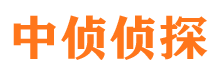 中侦侦探